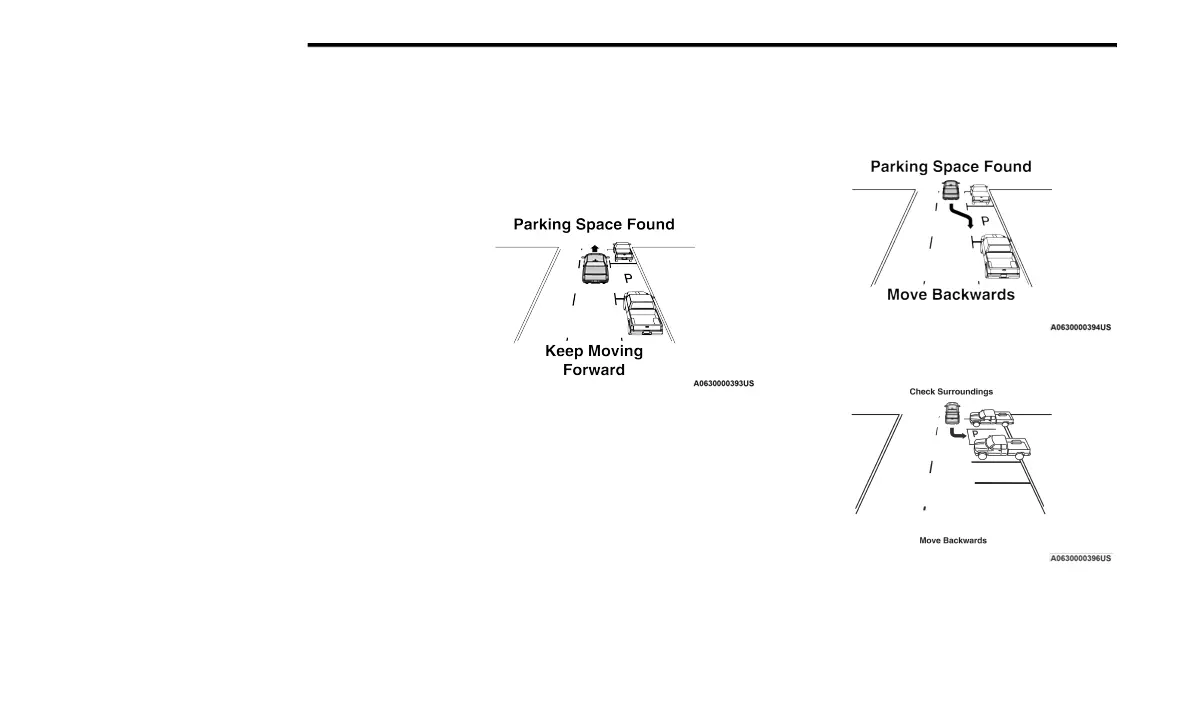 Parking Space Found

P

Keep Moving Forward

A0630000393US

Parking Space Found

P

Move Backwards

A0630000394US

Check Surroundings

P

Move Backwards

A0630000396US